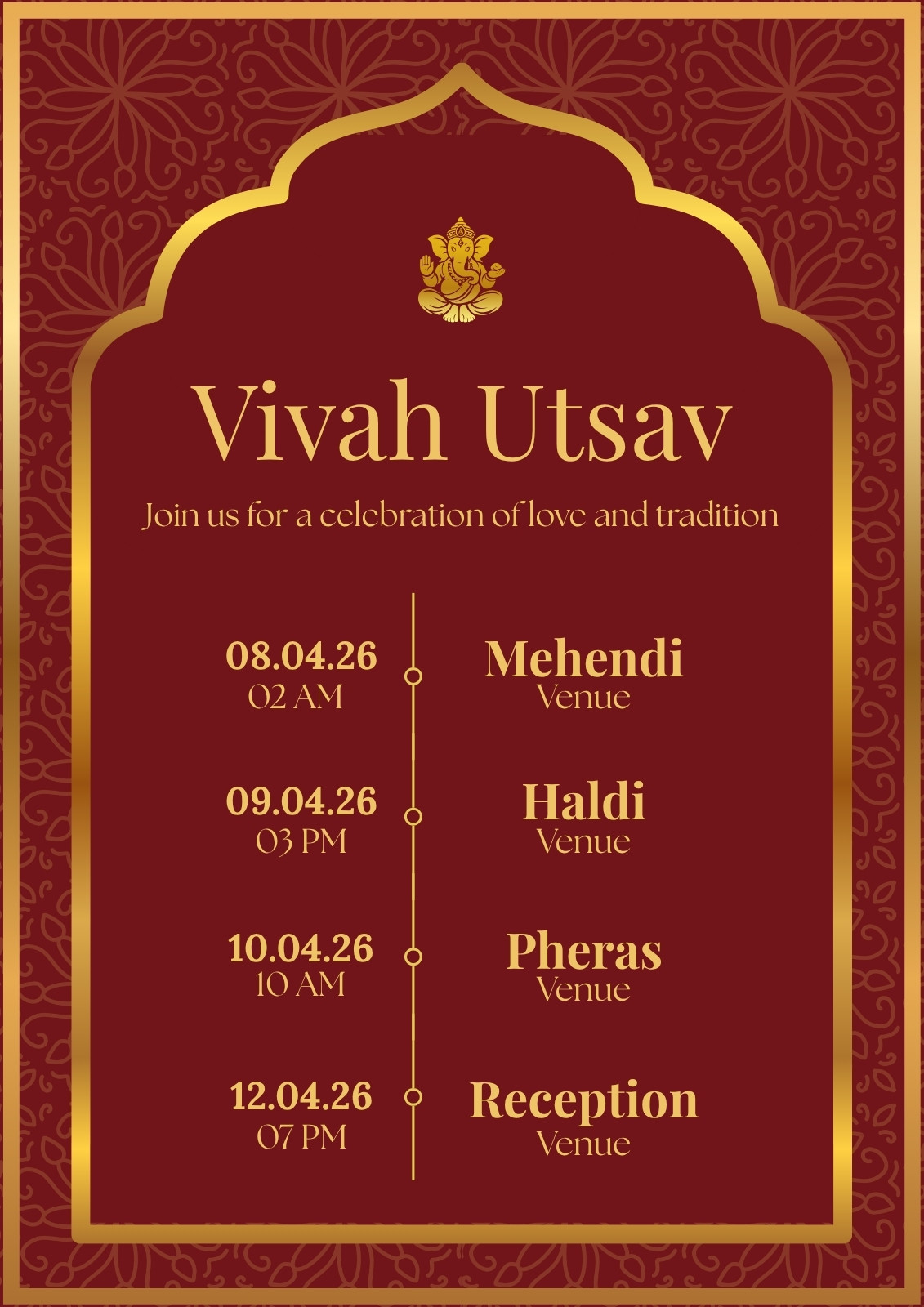 Vivah Utsav

Join us for a celebration of love and tradition

08.04.26
02 AM

Mehendi
Venue

09.04.26
03 PM

Haldi
Venue

10.04.26
10 AM

Pheras
Venue

12.04.26
07 PM

Reception
Venue